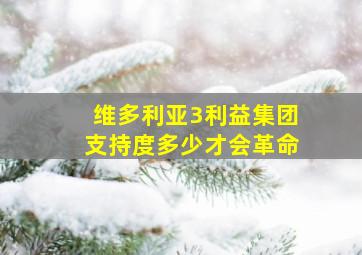 维多利亚3利益集团
支持度多少才会革命